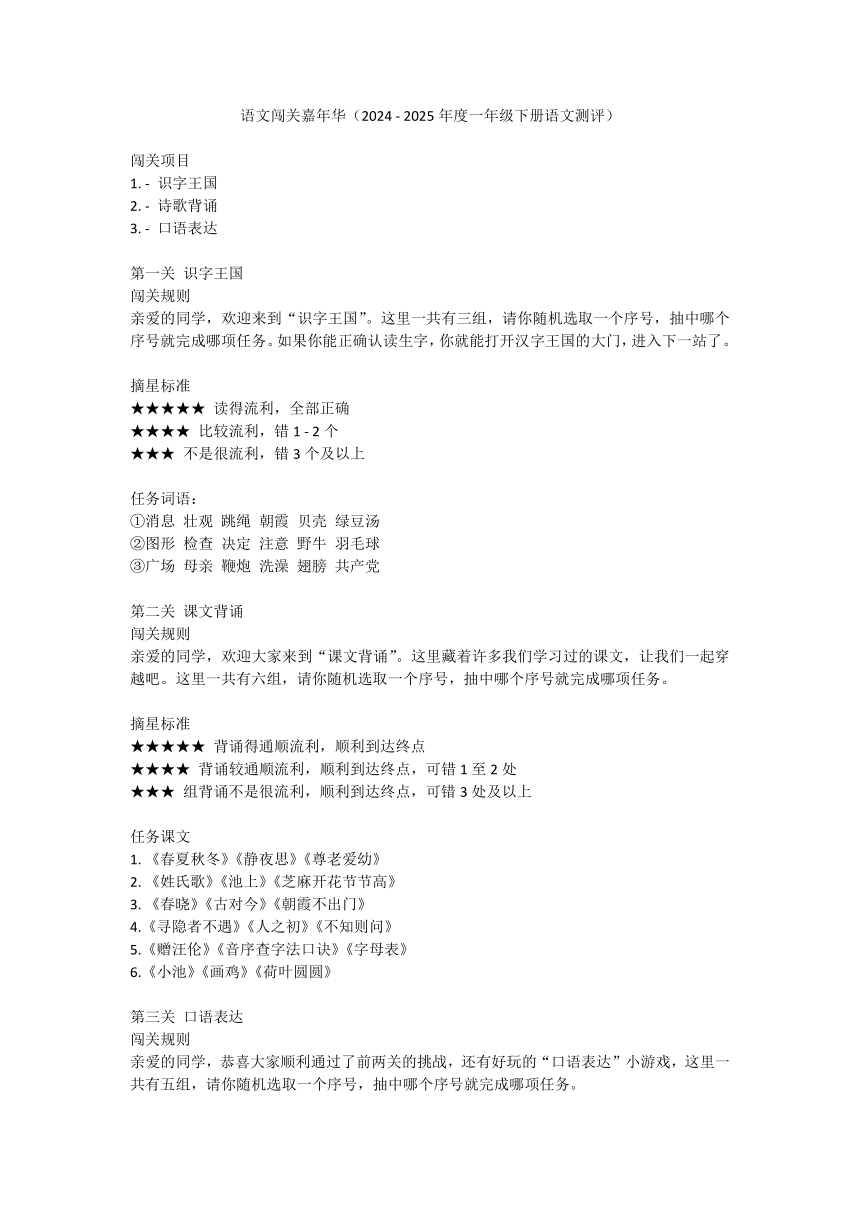 语文闯关嘉年华（2024 - 2025 年度一年级下册语文测评）

闯关项目
1. - 识字王国
2. - 诗歌背诵
3. - 口语表达

第一关 识字王国
闯关规则
亲爱的同学，欢迎来到“识字王国”。这里一共有三组，请你随机选取一个序号，抽中哪个序号就完成哪项任务。如果你能正确认读生字，你就能打开汉字王国的大门，进入下一站了。

摘星标准
★★★★★ 读得流利，全部正确
★★★★ 比较流利，错 1 - 2 个
★★★ 不是很流利，错 3 个及以上

任务词语：
①消息 壮观 跳绳 朝霞 贝壳 绿豆汤
②图形 检查 决定 注意 野牛 羽毛球
③广场 母亲 鞭炮 洗澡 翅膀 共产党

第二关 课文背诵
闯关规则
亲爱的同学，欢迎大家来到“课文背诵”。这里藏着许多我们学习过的课文，让我们一起穿越吧。这里一共有六组，请你随机选取一个序号，抽中哪个序号就完成哪项任务。

摘星标准
★★★★★ 背诵得通顺流利，顺利到达终点
★★★★ 背诵较通顺流利，顺利到达终点，可错 1 至 2 处
★★★ 组背诵不是很流利，顺利到达终点，可错 3 处及以上

任务课文
1. 《春夏秋冬》《静夜思》《尊老爱幼》
2. 《姓氏歌》《池上》《芝麻开花节节高》
3. 《春晓》《古对今》《朝霞不出门》
4.《寻隐者不遇》《人之初》《不知则问》
5.《赠汪伦》《音序查字法口诀》《字母表》
6.《小池》《画鸡》《荷叶圆圆》

第三关 口语表达
闯关规则
亲爱的同学，恭喜大家顺利通过了前两关的挑战，还有好玩的“口语表达”小游戏，这里一共有五组，请你随机选取一个序号，抽中哪个序号就完成哪项任务。